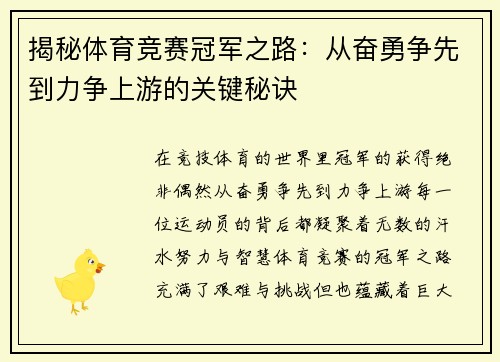 揭秘体育竞赛冠军之路：从奋勇争先到力争上游的关键秘诀

在竞技体育的世界里冠军的获得绝非偶然从奋勇争先到力争上游每一位运动员的背后都凝聚着无数的汗水努力与智慧体育竞赛的冠军之路充满了艰难与挑战但也蕴藏着巨大